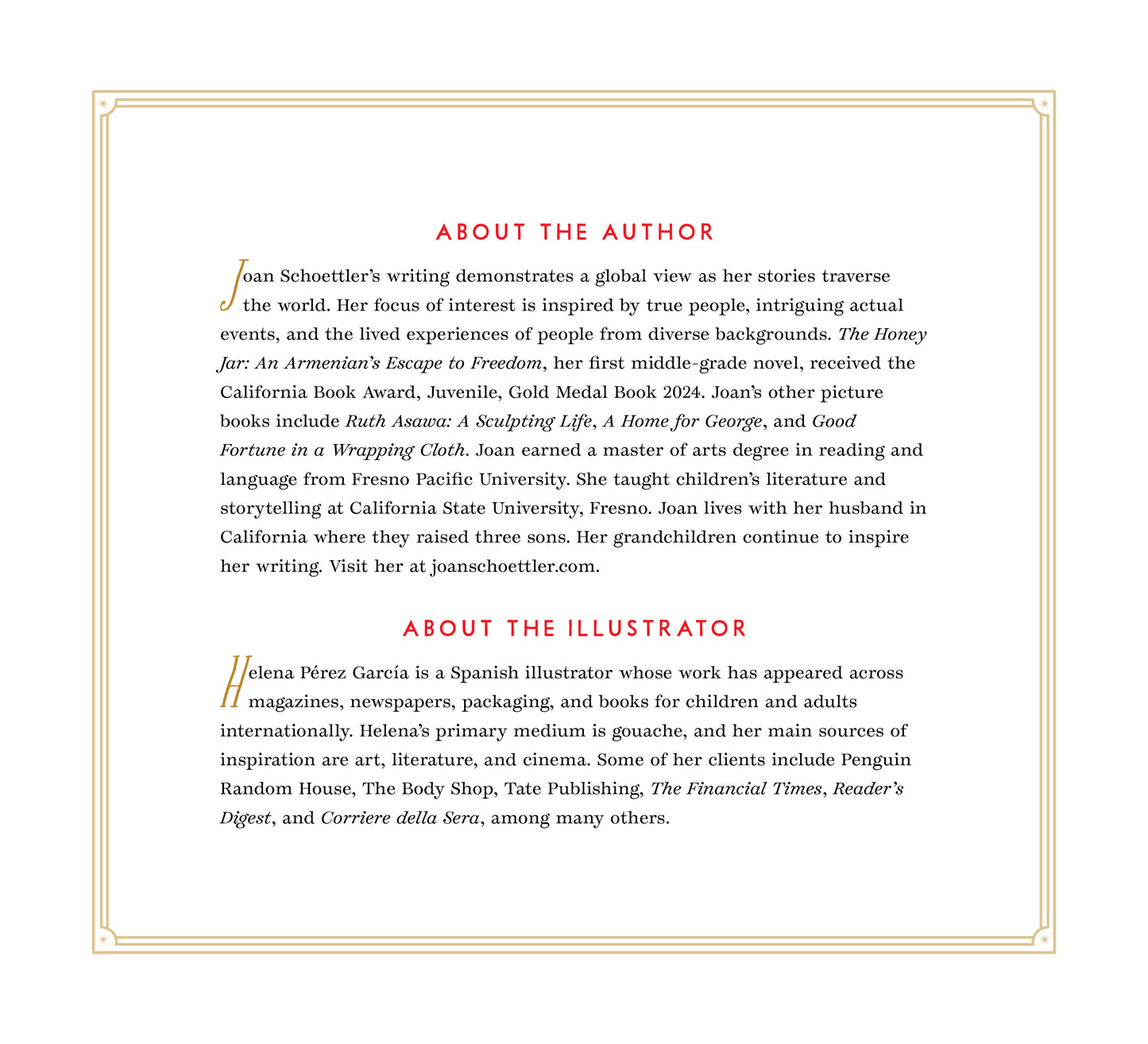 ABOUT THE AUTHOR

Joan Schoettler's writing demonstrates a global view as her stories traverse the world. Her focus of interest is inspired by true people, intriguing actual events, and the lived experiences of people from diverse backgrounds. The Honey Jar: An Armenian's Escape to Freedom, her first middle-grade novel, received the California Book Award, Juvenile, Gold Medal Book 2024. Joan's other picture books include Ruth Asawa: A Sculpting Life, A Home for George, and Good Fortune in a Wrapping Cloth. Joan earned a master of arts degree in reading and language from Fresno Pacific University. She taught children's literature and storytelling at California State University, Fresno. Joan lives with her husband in California where they raised three sons. Her grandchildren continue to inspire her writing. Visit her at joanschoettler.com.

ABOUT THE ILLUSTRATOR

Helena Pérez García is a Spanish illustrator whose work has appeared across magazines, newspapers, packaging, and books for children and adults internationally. Helena's primary medium is gouache, and her main sources of inspiration are art, literature, and cinema. Some of her clients include Penguin Random House, The Body Shop, Tate Publishing, The Financial Times, Reader's Digest, and Corriere della Sera, among many others.